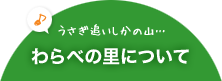 うさぎ追いしかの山…

わらべの里について